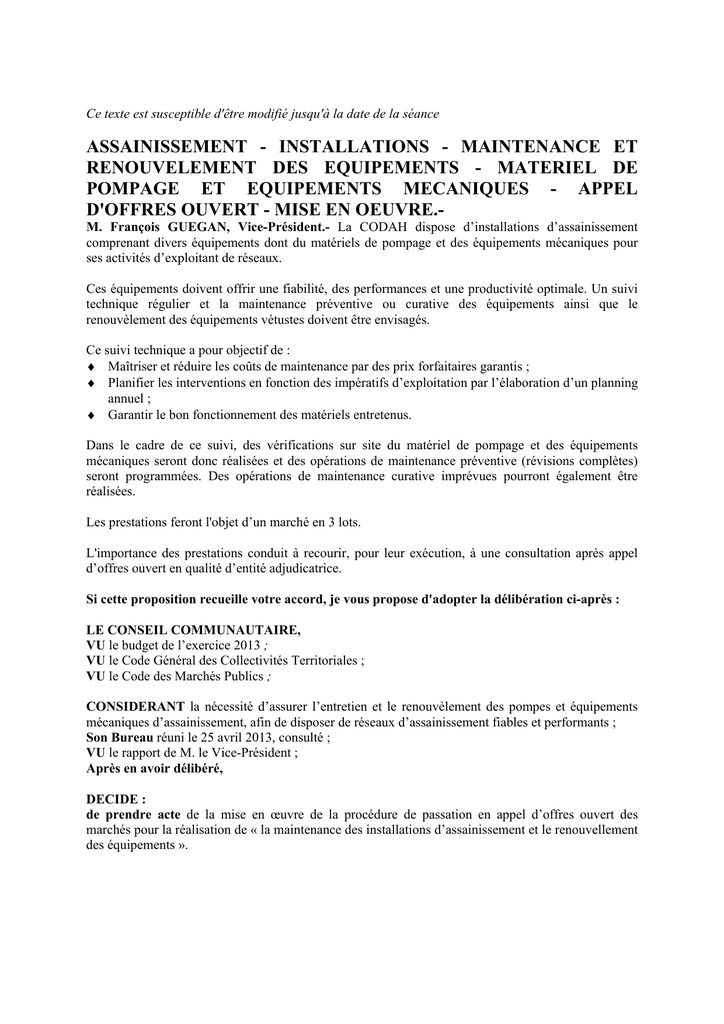 Ce texte est susceptible d'être modifié jusqu'à la date de la séance

ASSAINISSEMENT - INSTALLATIONS - MAINTENANCE ET RENOUVELEMENT DES EQUIPEMENTS - MATERIEL DE POMPAGE ET EQUIPEMENTS MECANIQUES - APPEL D'OFFRES OUVERT - MISE EN OEUVRE.-

M. François GUEGAN, Vice-Président.- La CODAH dispose d'installations d'assainissement comprenant divers équipements dont du matériels de pompage et des équipements mécaniques pour ses activités d'exploitant de réseaux.

Ces équipements doivent offrir une fiabilité, des performances et une productivité optimale. Un suivi technique régulier et la maintenance préventive ou curative des équipements ainsi que le renouvèlement des équipements vétustes doivent être envisagés.

Ce suivi technique a pour objectif de :
♦ Maîtriser et réduire les coûts de maintenance par des prix forfaitaires garantis ;
♦ Planifier les interventions en fonction des impératifs d'exploitation par l'élaboration d'un planning annuel ;
♦ Garantir le bon fonctionnement des matériels entretenus.

Dans le cadre de ce suivi, des vérifications sur site du matériel de pompage et des équipements mécaniques seront donc réalisées et des opérations de maintenance préventive (révisions complètes) seront programmées. Des opérations de maintenance curative imprévues pourront également être réalisées.

Les prestations feront l'objet d'un marché en 3 lots.

L'importance des prestations conduit à recourir, pour leur exécution, à une consultation après appel d'offres ouvert en qualité d'entité adjudicatrice.

Si cette proposition recueille votre accord, je vous propose d'adopter la délibération ci-après :

LE CONSEIL COMMUNAUTAIRE,
VU le budget de l'exercice 2013 ;
VU le Code Général des Collectivités Territoriales ;
VU le Code des Marchés Publics ;

CONSIDERANT la nécessité d'assurer l'entretien et le renouvèlement des pompes et équipements mécaniques d'assainissement, afin de disposer de réseaux d'assainissement fiables et performants ;
Son Bureau réuni le 25 avril 2013, consulté ;
VU le rapport de M. le Vice-Président ;
Après en avoir délibéré,

DECIDE :
de prendre acte de la mise en œuvre de la procédure de passation en appel d'offres ouvert des marchés pour la réalisation de « la maintenance des installations d'assainissement et le renouvellement des équipements ».